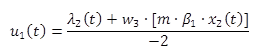 $u_1(t) = \frac{\lambda_2(t) + w_3 \cdot [m \cdot \beta_1 \cdot x_2(t)]}{-2}$